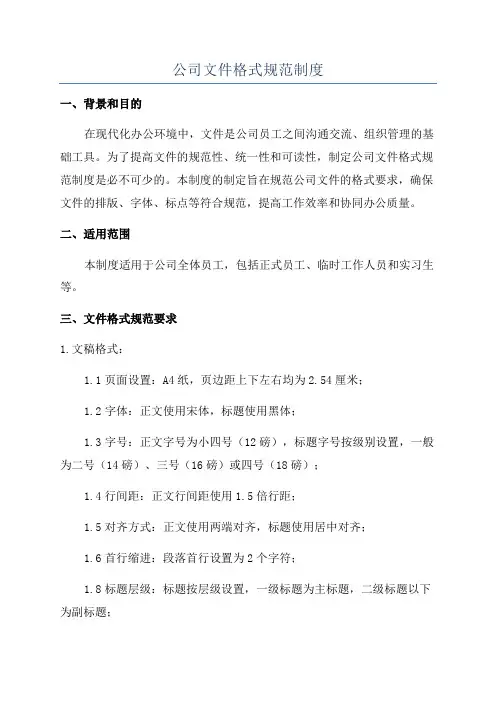 公司文件格式规范制度

一、背景和目的

在现代化办公环境中，文件是公司员工之间沟通交流、组织管理的基础工具。为了提高文件的规范性、统一性和可读性，制定公司文件格式规范制度是必不可少的。本制度的制定旨在规范公司文件的格式要求，确保文件的排版、字体、标点等符合规范，提高工作效率和协同办公质量。

二、适用范围

本制度适用于公司全体员工，包括正式员工、临时工作人员和实习生等。

三、文件格式规范要求

1.文稿格式：

1.1 页面设置：A4 纸，页边距上下左右均为 2.54 厘米；

1.2 字体：正文使用宋体，标题使用黑体；

1.3 字号：正文字号为小四号（12 磅），标题字号按级别设置，一般为二号（14 磅）、三号（16 磅）或四号（18 磅）；

1.4 行间距：正文行间距使用 1.5 倍行距；

1.5 对齐方式：正文使用两端对齐，标题使用居中对齐；

1.6 首行缩进：段落首行设置为 2 个字符；

1.8 标题层级：标题按层级设置，一级标题为主标题，二级标题以下为副标题；